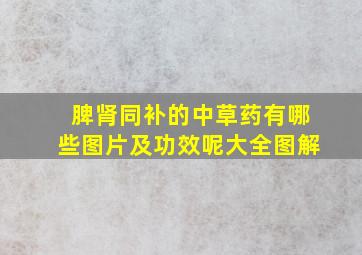 脾肾同补的中草药有哪些图片及功效呢大全图解